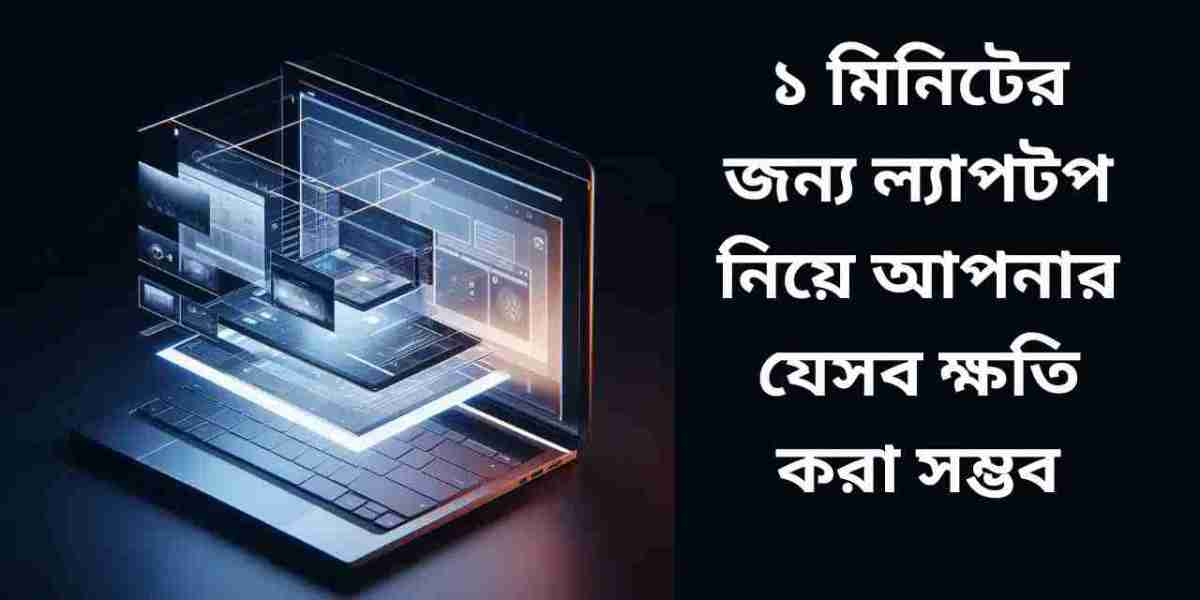 ১ মিনিটের জন্য ল্যাপটপ নিয়ে আপনার যেসব ক্ষতি করা সম্ভব